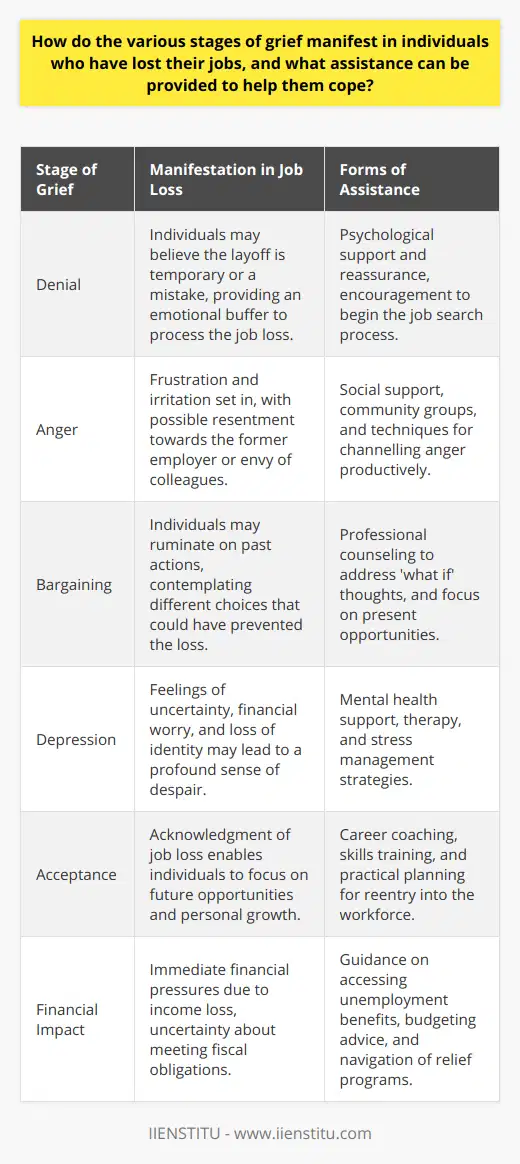 How do the various stages of grief manifest in individuals who have lost their jobs, and what assistance can be provided to help them cope?

| Stage of Grief | Manifestation in Job Loss | Forms of Assistance |
|---|---|---|
| Denial | Individuals may believe the layoff is temporary or a mistake, providing an emotional buffer to process the job loss. | Psychological support and reassurance, encouragement to begin the job search process. |
| Anger | Frustration and irritation set in, with possible resentment towards the former employer or envy of colleagues. | Social support, community groups, and techniques for channelling anger productively. |
| Bargaining | Individuals may ruminate on past actions, contemplating different choices that could have prevented the loss. | Professional counseling to address 'what if' thoughts, and focus on present opportunities. |
| Depression | Feelings of uncertainty, financial worry, and loss of identity may lead to a profound sense of despair. | Mental health support, therapy, and stress management strategies. |
| Acceptance | Acknowledgment of job loss enables individuals to focus on future opportunities and personal growth. | Career coaching, skills training, and practical planning for reentry into the workforce. |
| Financial Impact | Immediate financial pressures due to income loss, uncertainty about meeting fiscal obligations. | Guidance on accessing unemployment benefits, budgeting advice, and navigation of relief programs. |

IIENSTITU - www.iienstitu.com